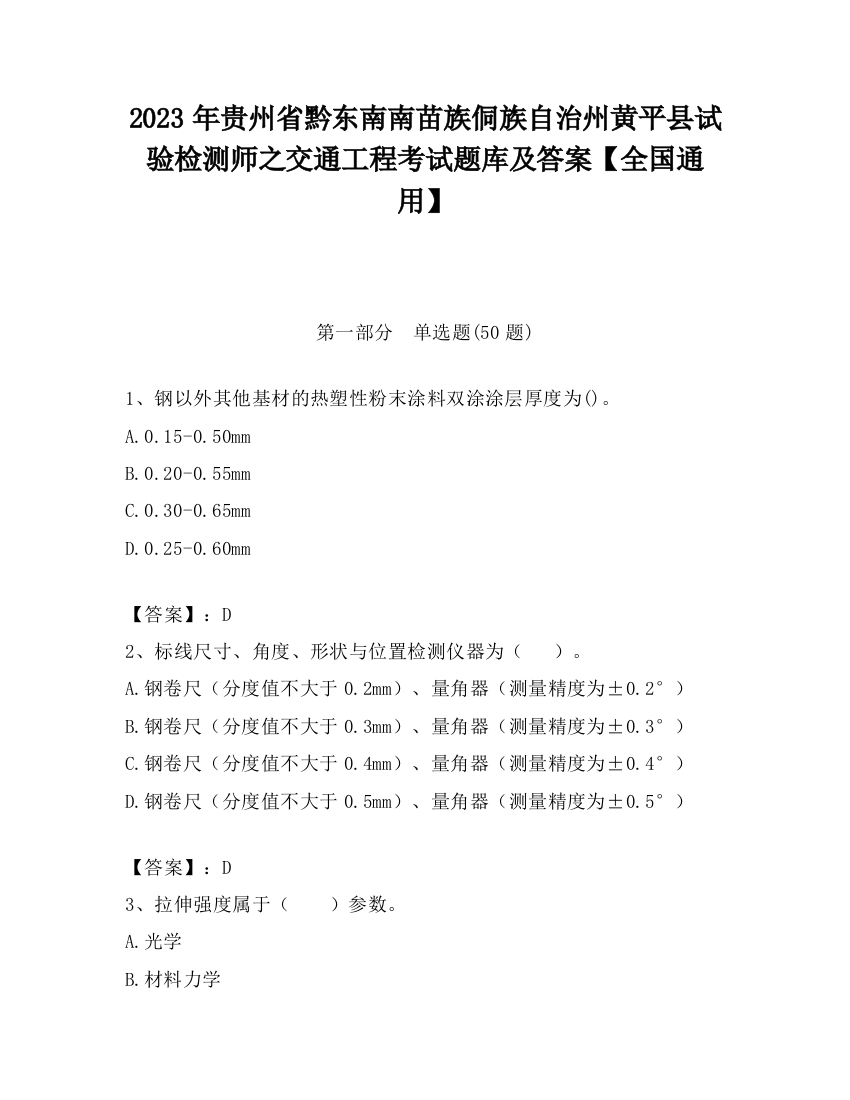 2023 年贵州省黔东南南苗族侗族自治州黄平县试验检测师之交通工程考试题库及答案【全国通用】

第一部分　单选题(50 题)

1、钢以外其他基材的热塑性粉末涂料双涂涂层厚度为()。

A.0.15-0.50mm

B.0.20-0.55mm

C.0.30-0.65mm

D.0.25-0.60mm

【答案】：D

2、标线尺寸、角度、形状与位置检测仪器为（　　）。

A.钢卷尺（分度值不大于 0.2mm）、量角器（测量精度为±0.2°）

B.钢卷尺（分度值不大于 0.3mm）、量角器（测量精度为±0.3°）

C.钢卷尺（分度值不大于 0.4mm）、量角器（测量精度为±0.4°）

D.钢卷尺（分度值不大于 0.5mm）、量角器（测量精度为±0.5°）

【答案】：D

3、拉伸强度属于（　　）参数。

A.光学

B.材料力学